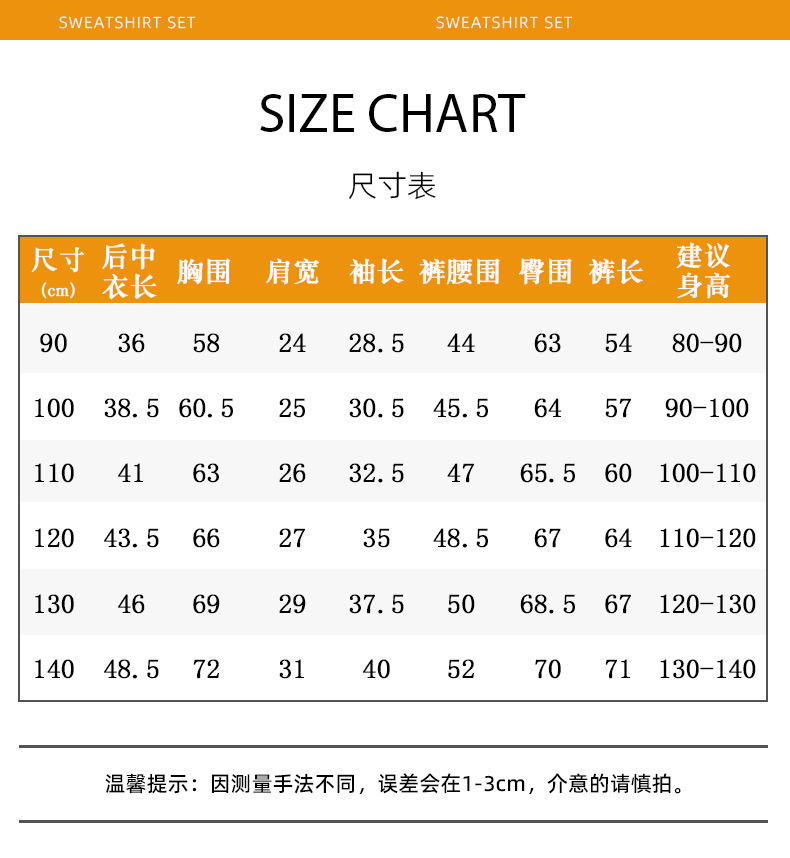 SWEATSHIRT SET SWEATSHIRT SET

SIZE CHART

尺寸表

| 尺寸 (cm) | 后中衣长 | 胸围 | 肩宽 | 袖长 | 裤腰围 | 臀围 | 裤长 | 建议身高 |
|---|---|---|---|---|---|---|---|---|
| 90 | 36 | 58 | 24 | 28.5 | 44 | 63 | 54 | 80-90 |
| 100 | 38.5 | 60.5 | 25 | 30.5 | 45.5 | 64 | 57 | 90-100 |
| 110 | 41 | 63 | 26 | 32.5 | 47 | 65.5 | 60 | 100-110 |
| 120 | 43.5 | 66 | 27 | 35 | 48.5 | 67 | 64 | 110-120 |
| 130 | 46 | 69 | 29 | 37.5 | 50 | 68.5 | 67 | 120-130 |
| 140 | 48.5 | 72 | 31 | 40 | 52 | 70 | 71 | 130-140 |

温馨提示：因测量手法不同，误差会在1-3cm，介意的请慎拍。